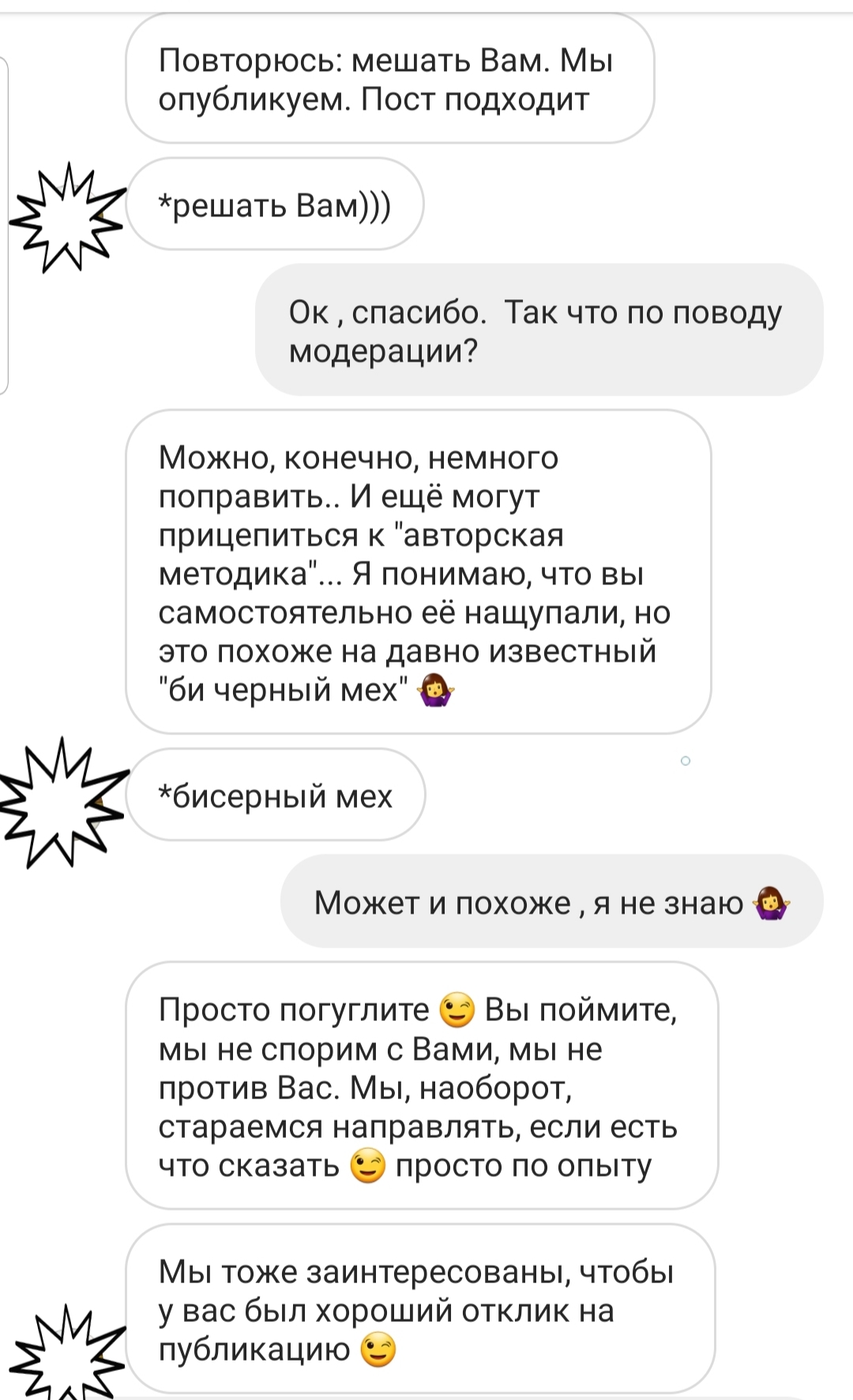 Повторюсь: мешать Вам. Мы опубликуем. Пост подходит

*решать Вам)))

Ок , спасибо.  Так что по поводу модерации?

Можно, конечно, немного поправить.. И ещё могут прицепиться к "авторская методика"... Я понимаю, что вы самостоятельно её нащупали, но это похоже на давно известный "би черный мех" 🤷‍♀️

*бисерный мех

Может и похоже , я не знаю 🤷‍♀️

Просто погуглите 😉 Вы поймите, мы не спорим с Вами, мы не против Вас. Мы, наоборот, стараемся направлять, если есть что сказать 😉 просто по опыту

Мы тоже заинтересованы, чтобы у вас был хороший отклик на публикацию 😉